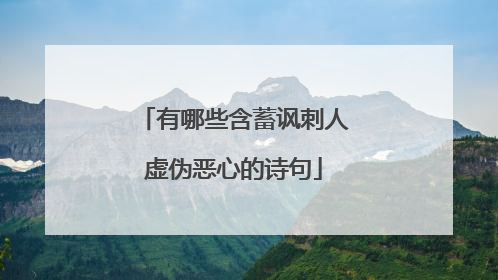 「有哪些含蓄讽刺人虚伪恶心的诗句」